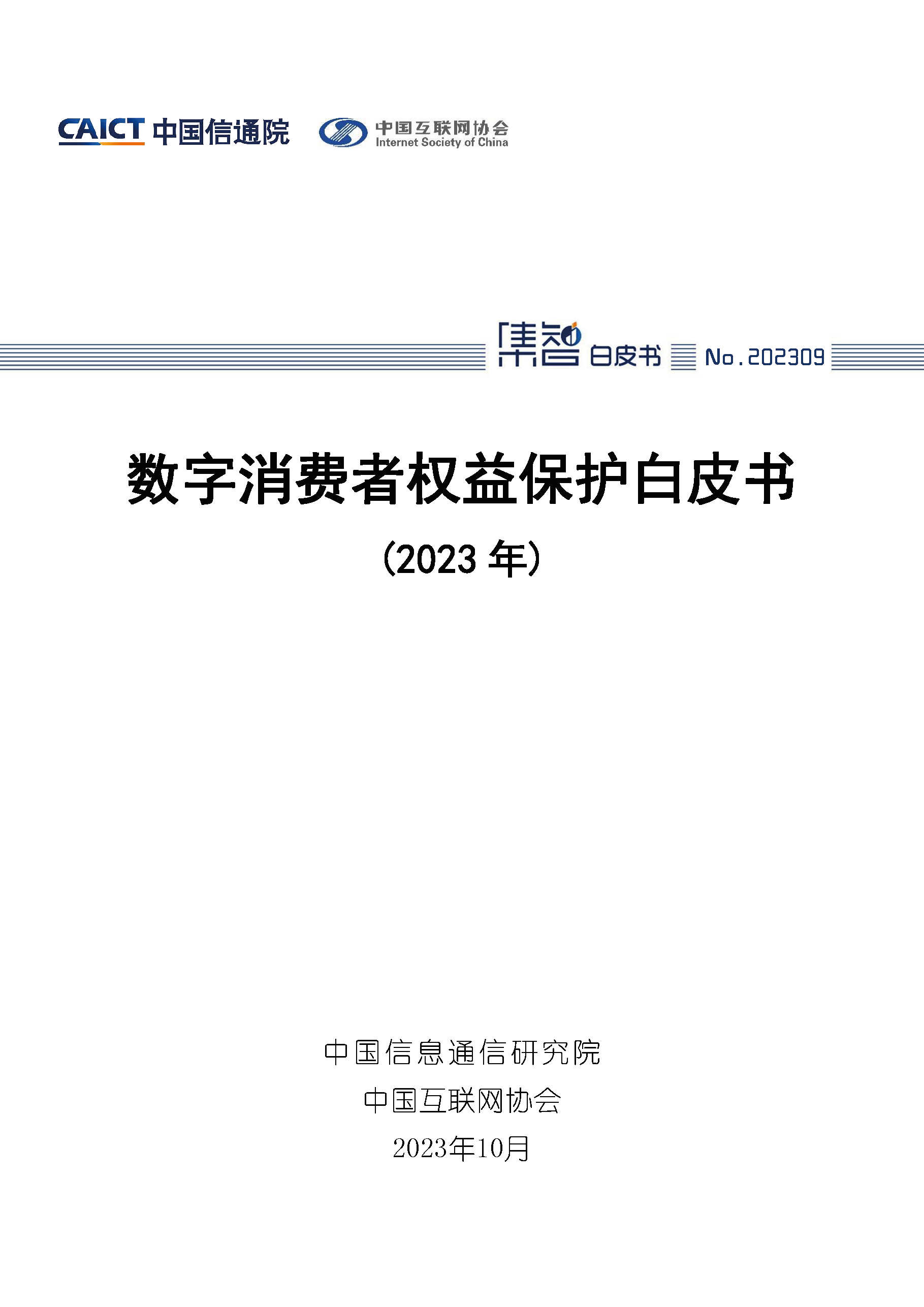 CAICT 中国信通院

中国互联网协会
Internet Society of China

集智 白皮书 No.202309

数字消费者权益保护白皮书

（2023 年）

中国信息通信研究院

中国互联网协会

2023年10月